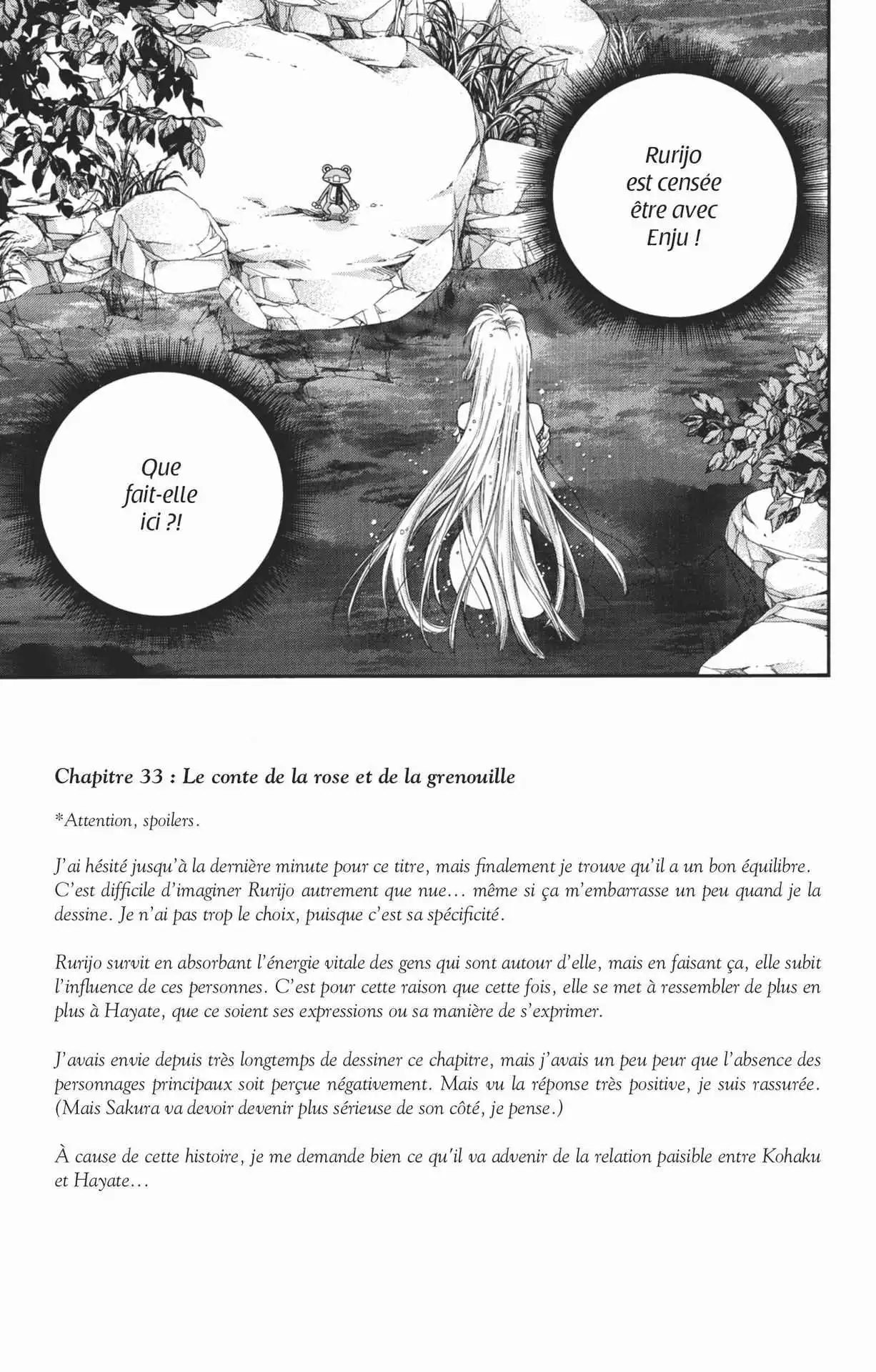 Rurijo est censée être avec Enju !

Que fait-elle ici ?!

Chapitre 33 : Le conte de la rose et de la grenouille

*Attention, spoilers.

J'ai hésité jusqu'à la dernière minute pour ce titre, mais finalement je trouve qu'il a un bon équilibre. C'est difficile d'imaginer Rurijo autrement que nue… même si ça m'embarrasse un peu quand je la dessine. Je n'ai pas trop le choix, puisque c'est sa spécificité.

Rurijo survit en absorbant l'énergie vitale des gens qui sont autour d'elle, mais en faisant ça, elle subit l'influence de ces personnes. C'est pour cette raison que cette fois, elle se met à ressembler de plus en plus à Hayate, que ce soient ses expressions ou sa manière de s'exprimer.

J'avais envie depuis très longtemps de dessiner ce chapitre, mais j'avais un peu peur que l'absence des personnages principaux soit perçue négativement. Mais vu la réponse très positive, je suis rassurée. (Mais Sakura va devoir devenir plus sérieuse de son côté, je pense.)

À cause de cette histoire, je me demande bien ce qu'il va advenir de la relation paisible entre Kohaku et Hayate…